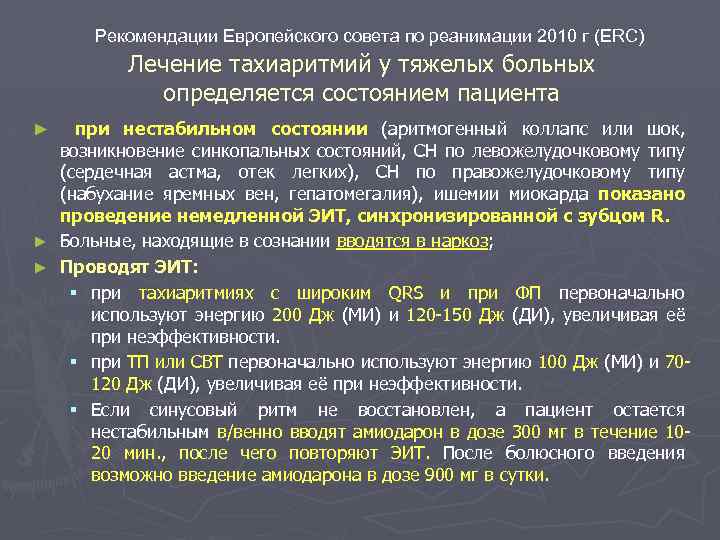 Рекомендации Европейского совета по реанимации 2010 г (ERC)
Лечение тахиаритмий у тяжелых больных определяется состоянием пациента

► при нестабильном состоянии (аритмогенный коллапс или шок, возникновение синкопальных состояний, СН по левожелудочковому типу (сердечная астма, отек легких), СН по правожелудочковому типу (набухание яремных вен, гепатомегалия), ишемии миокарда показано проведение немедленной ЭИТ, синхронизированной с зубцом R.

► Больные, находящие в сознании вводятся в наркоз;

► Проводят ЭИТ:

▪ при тахиаритмиях с широким QRS и при ФП первоначально используют энергию 200 Дж (МИ) и 120-150 Дж (ДИ), увеличивая её при неэффективности.

▪ при ТП или СВТ первоначально используют энергию 100 Дж (МИ) и 70-120 Дж (ДИ), увеличивая её при неэффективности.

▪ Если синусовый ритм не восстановлен, а пациент остается нестабильным в/венно вводят амиодарон в дозе 300 мг в течение 10-20 мин., после чего повторяют ЭИТ. После болюсного введения возможно введение амиодарона в дозе 900 мг в сутки.